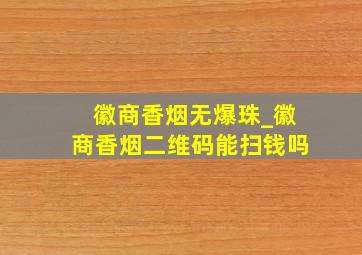 徽商香烟无爆珠_徽商香烟二维码能扫钱吗